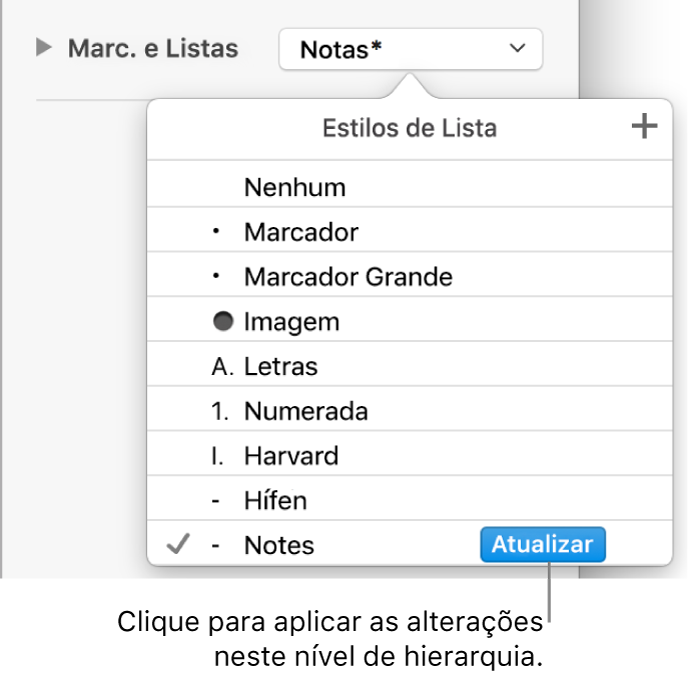 Marc. e Listas

Notas*

Estilos de Lista

+

Nenhum

• Marcador

• Marcador Grande

Imagem

A. Letras

1. Numerada

I. Harvard

- Hífen

✓ - Notes

Atualizar

Clique para aplicar as alterações neste nível de hierarquia.